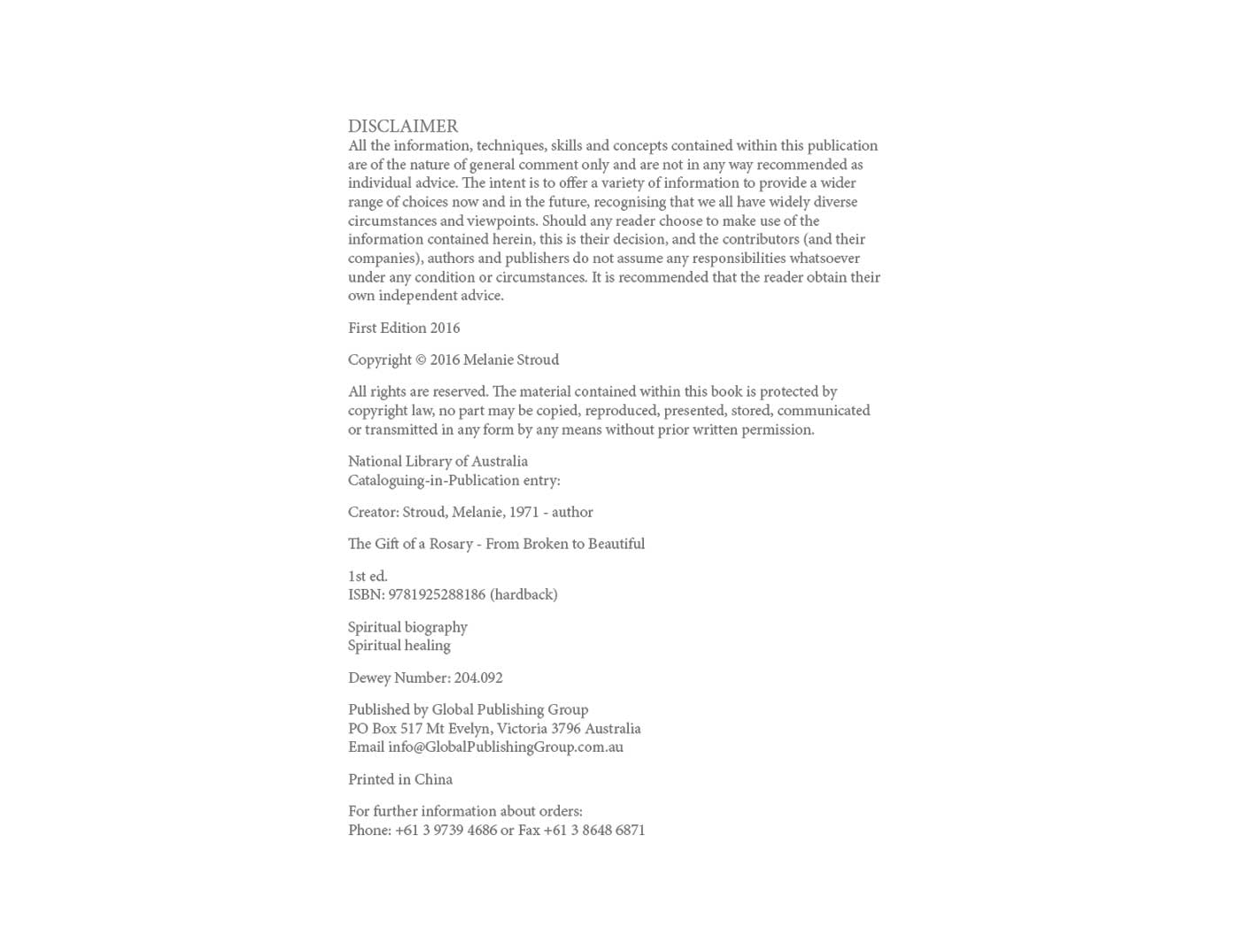 DISCLAIMER
All the information, techniques, skills and concepts contained within this publication are of the nature of general comment only and are not in any way recommended as individual advice. The intent is to offer a variety of information to provide a wider range of choices now and in the future, recognising that we all have widely diverse circumstances and viewpoints. Should any reader choose to make use of the information contained herein, this is their decision, and the contributors (and their companies), authors and publishers do not assume any responsibilities whatsoever under any condition or circumstances. It is recommended that the reader obtain their own independent advice.

First Edition 2016

Copyright © 2016 Melanie Stroud

All rights are reserved. The material contained within this book is protected by copyright law, no part may be copied, reproduced, presented, stored, communicated or transmitted in any form by any means without prior written permission.

National Library of Australia
Cataloguing-in-Publication entry:

Creator: Stroud, Melanie, 1971 - author

The Gift of a Rosary - From Broken to Beautiful

1st ed.
ISBN: 9781925288186 (hardback)

Spiritual biography
Spiritual healing

Dewey Number: 204.092

Published by Global Publishing Group
PO Box 517 Mt Evelyn, Victoria 3796 Australia
Email info@GlobalPublishingGroup.com.au

Printed in China

For further information about orders:
Phone: +61 3 9739 4686 or Fax +61 3 8648 6871